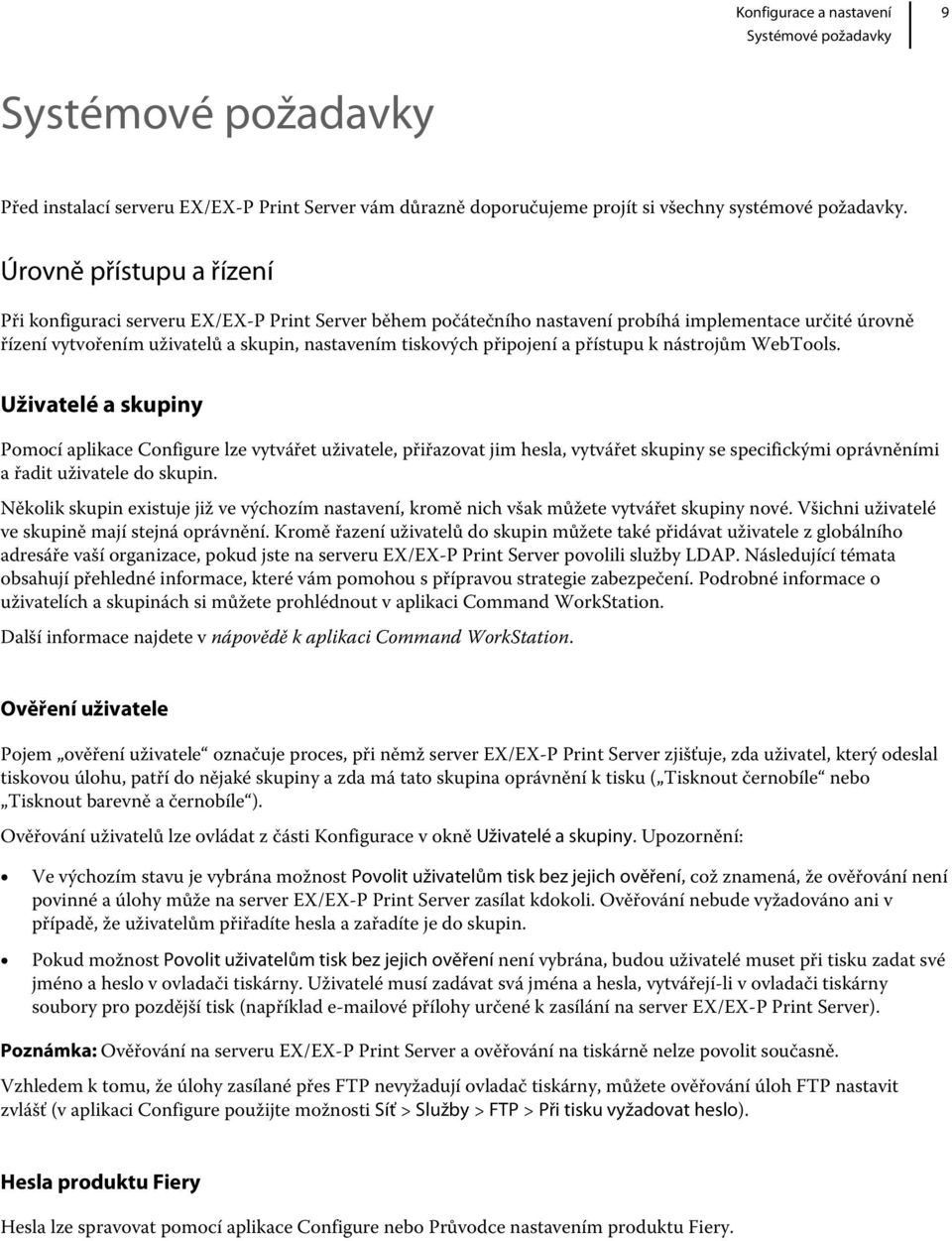 Konfigurace a nastavení
Systémové požadavky
9

Systémové požadavky

Před instalací serveru EX/EX-P Print Server vám důrazně doporučujeme projít si všechny systémové požadavky.

Úrovně přístupu a řízení

Při konfiguraci serveru EX/EX-P Print Server během počátečního nastavení probíhá implementace určité úrovně řízení vytvořením uživatelů a skupin, nastavením tiskových připojení a přístupu k nástrojům WebTools.

Uživatelé a skupiny

Pomocí aplikace Configure lze vytvářet uživatele, přiřazovat jim hesla, vytvářet skupiny se specifickými oprávněními a řadit uživatele do skupin.

Několik skupin existuje již ve výchozím nastavení, kromě nich však můžete vytvářet skupiny nové. Všichni uživatelé ve skupině mají stejná oprávnění. Kromě řazení uživatelů do skupin můžete také přidávat uživatele z globálního adresáře vaší organizace, pokud jste na serveru EX/EX-P Print Server povolili služby LDAP. Následující témata obsahují přehledné informace, které vám pomohou s přípravou strategie zabezpečení. Podrobné informace o uživatelích a skupinách si můžete prohlédnout v aplikaci Command WorkStation.

Další informace najdete v nápovědě k aplikaci Command WorkStation.

Ověření uživatele

Pojem „ověření uživatele“ označuje proces, při němž server EX/EX-P Print Server zjišťuje, zda uživatel, který odeslal tiskovou úlohu, patří do nějaké skupiny a zda má tato skupina oprávnění k tisku („Tisknout černobíle“ nebo „Tisknout barevně a černobíle“).

Ověřování uživatelů lze ovládat z části Konfigurace v okně Uživatelé a skupiny. Upozornění:

• Ve výchozím stavu je vybrána možnost Povolit uživatelům tisk bez jejich ověření, což znamená, že ověřování není povinné a úlohy může na server EX/EX-P Print Server zasílat kdokoli. Ověřování nebude vyžadováno ani v případě, že uživatelům přiřadíte hesla a zařadíte je do skupin.

• Pokud možnost Povolit uživatelům tisk bez jejich ověření není vybrána, budou uživatelé muset při tisku zadat své jméno a heslo v ovladači tiskárny. Uživatelé musí zadávat svá jména a hesla, vytvářejí-li v ovladači tiskárny soubory pro pozdější tisk (například e-mailové přílohy určené k zasílání na server EX/EX-P Print Server).

Poznámka: Ověřování na serveru EX/EX-P Print Server a ověřování na tiskárně nelze povolit současně.

Vzhledem k tomu, že úlohy zasílané přes FTP nevyžadují ovladač tiskárny, můžete ověřování úloh FTP nastavit zvlášť (v aplikaci Configure použijte možnosti Síť > Služby > FTP > Při tisku vyžadovat heslo).

Hesla produktu Fiery

Hesla lze spravovat pomocí aplikace Configure nebo Průvodce nastavením produktu Fiery.